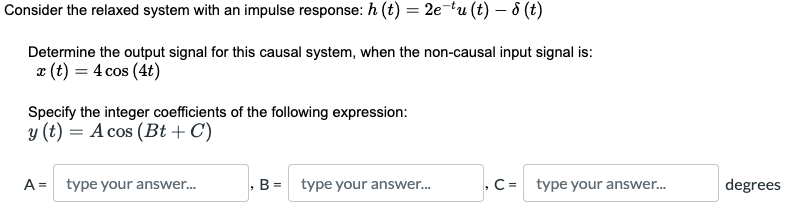 Consider the relaxed system with an impulse response: $h(t) = 2e^{-t}u(t) - \delta(t)$

Determine the output signal for this causal system, when the non-causal input signal is:
$x(t) = 4\cos(4t)$

Specify the integer coefficients of the following expression:
$y(t) = A\cos(Bt + C)$

A = type your answer... , B = type your answer... , C = type your answer... degrees